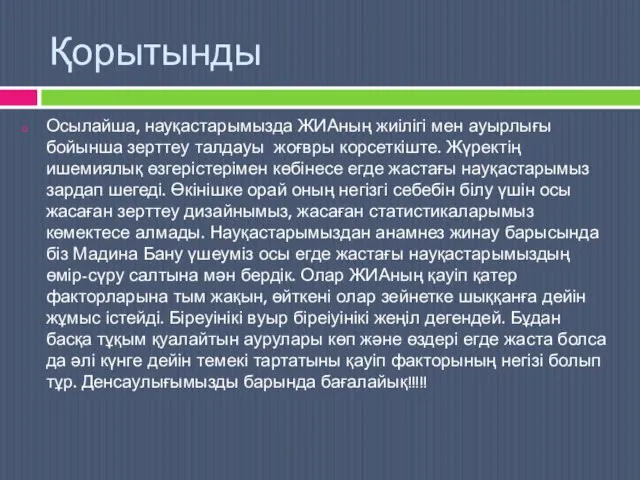 Қорытынды

Осылайша, науқастарымызда ЖИАның жиілігі мен ауырлығы бойынша зерттеу талдауы жоғвры корсеткіште. Жүректің ишемиялық өзгерістерімен көбінесе егде жастағы науқастарымыз зардап шегеді. Өкінішке орай оның негізгі себебін білу үшін осы жасаған зерттеу дизайнымыз, жасаған статистикаларымыз көмектесе алмады. Науқастарымыздан анамнез жинау барысында біз Мадина Бану үшеуміз осы егде жастағы науқастарымыздың өмір-сүру салтына мән бердік. Олар ЖИАның қауіп қатер факторларына тым жақын, өйткені олар зейнетке шыққанға дейін жұмыс істейді. Біреуінікі вуыр біреіуінікі жеңіл дегендей. Бұдан басқа тұқым қуалайтын аурулары көп және өздері егде жаста болса да әлі күнге дейін темекі тартатыны қауіп факторының негізі болып тұр. Денсаулығымызды барында бағалайық!!!!!